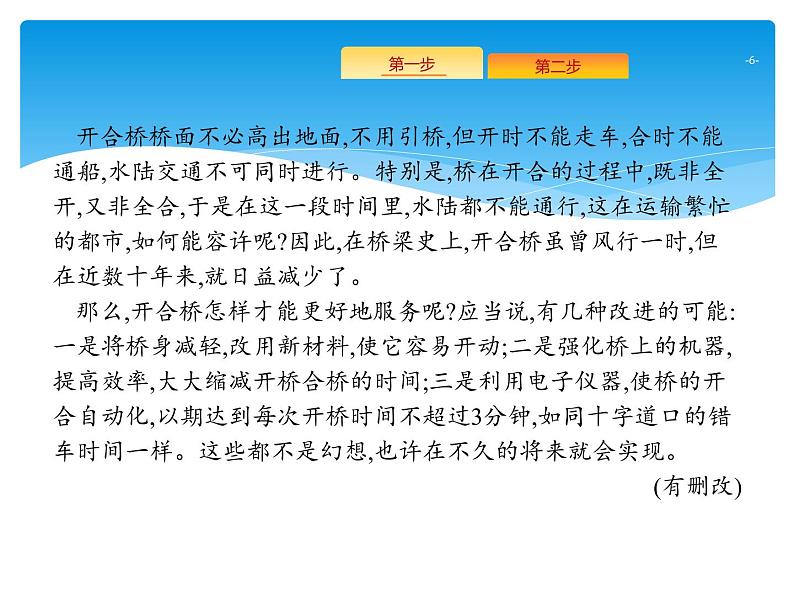 第一步

第二步

-6-

开合桥桥面不必高出地面,不用引桥,但开时不能走车,合时不能通船,水陆交通不可同时进行。特别是,桥在开合的过程中,既非全开,又非全合,于是在这一段时间里,水陆都不能通行,这在运输繁忙的都市,如何能容许呢?因此,在桥梁史上,开合桥虽曾风行一时,但在近数十年来,就日益减少了。

那么,开合桥怎样才能更好地服务呢?应当说,有几种改进的可能:一是将桥身减轻,改用新材料,使它容易开动;二是强化桥上的机器,提高效率,大大缩减开桥合桥的时间;三是利用电子仪器,使桥的开合自动化,以期达到每次开桥时间不超过3分钟,如同十字道口的错车时间一样。这些都不是幻想,也许在不久的将来就会实现。

(有删改)